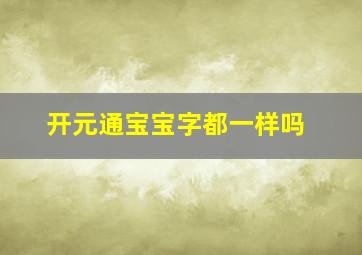 开元通宝宝字都一样吗